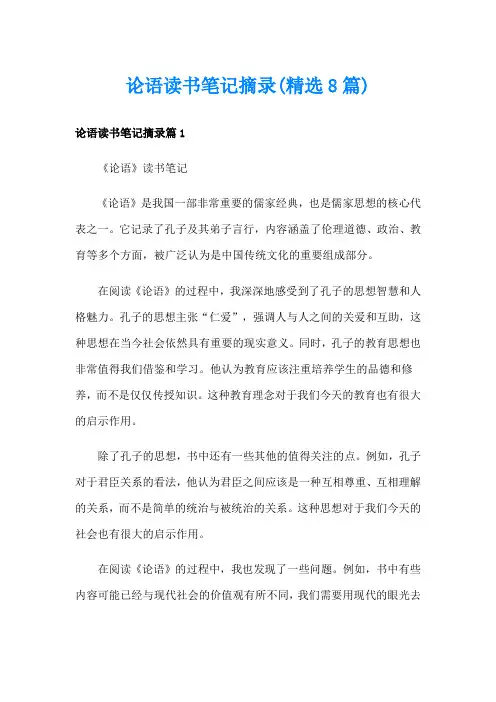 论语读书笔记摘录(精选8篇)

论语读书笔记摘录篇1

《论语》读书笔记

《论语》是我国一部非常重要的儒家经典，也是儒家思想的核心代表之一。它记录了孔子及其弟子言行，内容涵盖了伦理道德、政治、教育等多个方面，被广泛认为是中国传统文化的重要组成部分。

在阅读《论语》的过程中，我深深地感受到了孔子的思想智慧和人格魅力。孔子的思想主张“仁爱”，强调人与人之间的关爱和互助，这种思想在当今社会依然具有重要的现实意义。同时，孔子的教育思想也非常值得我们借鉴和学习。他认为教育应该注重培养学生的品德和修养，而不是仅仅传授知识。这种教育理念对于我们今天的教育也有很大的启示作用。

除了孔子的思想，书中还有一些其他的值得关注的点。例如，孔子对于君臣关系的看法，他认为君臣之间应该是一种互相尊重、互相理解的关系，而不是简单的统治与被统治的关系。这种思想对于我们今天的社会也有很大的启示作用。

在阅读《论语》的过程中，我也发现了一些问题。例如，书中有些内容可能已经与现代社会的价值观有所不同，我们需要用现代的眼光去